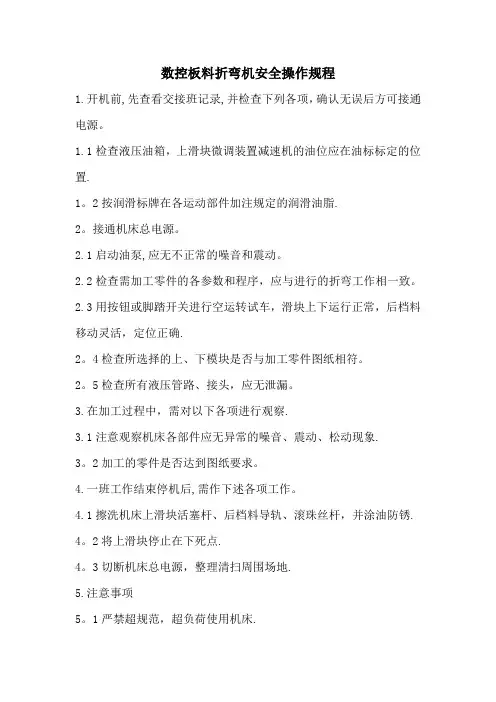 数控板料折弯机安全操作规程

1.开机前,先查看交接班记录,并检查下列各项，确认无误后方可接通电源。

1.1 检查液压油箱，上滑块微调装置减速机的油位应在油标标定的位置.

1。2 按润滑标牌在各运动部件加注规定的润滑油脂.

2。接通机床总电源。

2.1 启动油泵,应无不正常的噪音和震动。

2.2 检查需加工零件的各参数和程序，应与进行的折弯工作相一致。

2.3 用按钮或脚踏开关进行空运转试车，滑块上下运行正常，后档料移动灵活，定位正确.

2。4 检查所选择的上、下模块是否与加工零件图纸相符。

2。5 检查所有液压管路、接头，应无泄漏。

3.在加工过程中，需对以下各项进行观察.

3.1 注意观察机床各部件应无异常的噪音、震动、松动现象.

3。2 加工的零件是否达到图纸要求。

4.一班工作结束停机后,需作下述各项工作。

4.1 擦洗机床上滑块活塞杆、后档料导轨、滚珠丝杆，并涂油防锈.

4。2 将上滑块停止在下死点.

4。3 切断机床总电源，整理清扫周围场地.

5.注意事项

5。1 严禁超规范，超负荷使用机床.